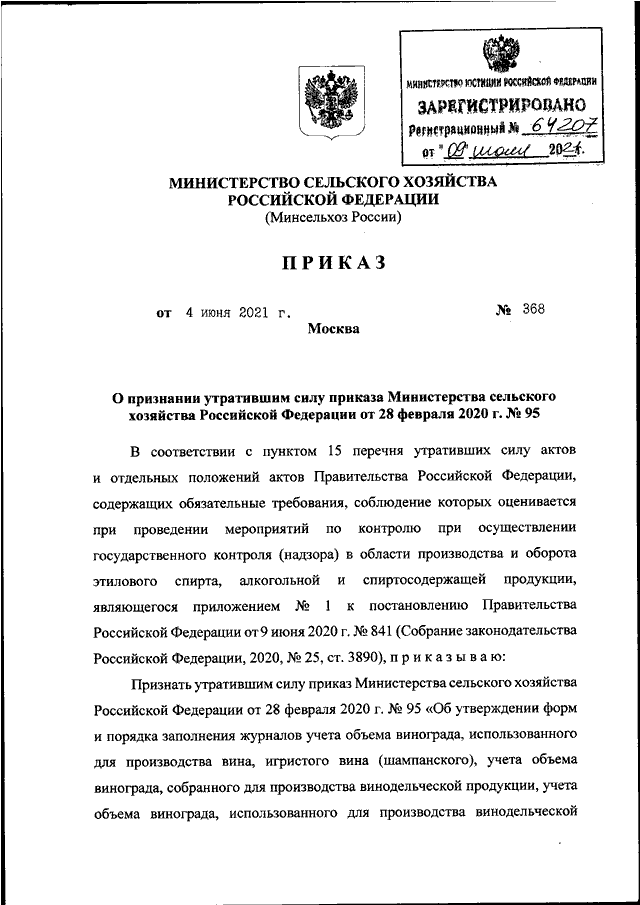 МИНИСТЕРСТВО ЮСТИЦИИ РОССИЙСКОЙ ФЕДЕРАЦИИ
ЗАРЕГИСТРИРОВАНО
Регистрационный № 64207
от "09" июня 2021 г.

МИНИСТЕРСТВО СЕЛЬСКОГО ХОЗЯЙСТВА РОССИЙСКОЙ ФЕДЕРАЦИИ
(Минсельхоз России)

ПРИКАЗ

от 4 июня 2021 г. № 368

Москва

О признании утратившим силу приказа Министерства сельского хозяйства Российской Федерации от 28 февраля 2020 г. № 95

В соответствии с пунктом 15 перечня утративших силу актов и отдельных положений актов Правительства Российской Федерации, содержащих обязательные требования, соблюдение которых оценивается при проведении мероприятий по контролю при осуществлении государственного контроля (надзора) в области производства и оборота этилового спирта, алкогольной и спиртосодержащей продукции, являющегося приложением № 1 к постановлению Правительства Российской Федерации от 9 июня 2020 г. № 841 (Собрание законодательства Российской Федерации, 2020, № 25, ст. 3890), п р и к а з ы в а ю:

Признать утратившим силу приказ Министерства сельского хозяйства Российской Федерации от 28 февраля 2020 г. № 95 «Об утверждении форм и порядка заполнения журналов учета объема винограда, использованного для производства вина, игристого вина (шампанского), учета объема винограда, собранного для производства винодельческой продукции, учета объема винограда, использованного для производства винодельческой